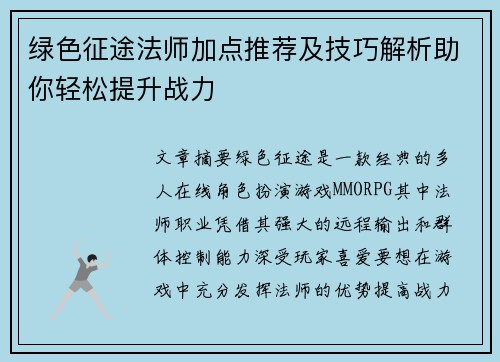 绿色征途法师加点推荐及技巧解析助你轻松提升战力

文章摘要绿色征途是一款经典的多人在线角色扮演游戏MMORPG其中法师职业凭借其强大的远程输出和群体控制能力深受玩家喜爱要想在游戏中充分发挥法师的优势提高战力